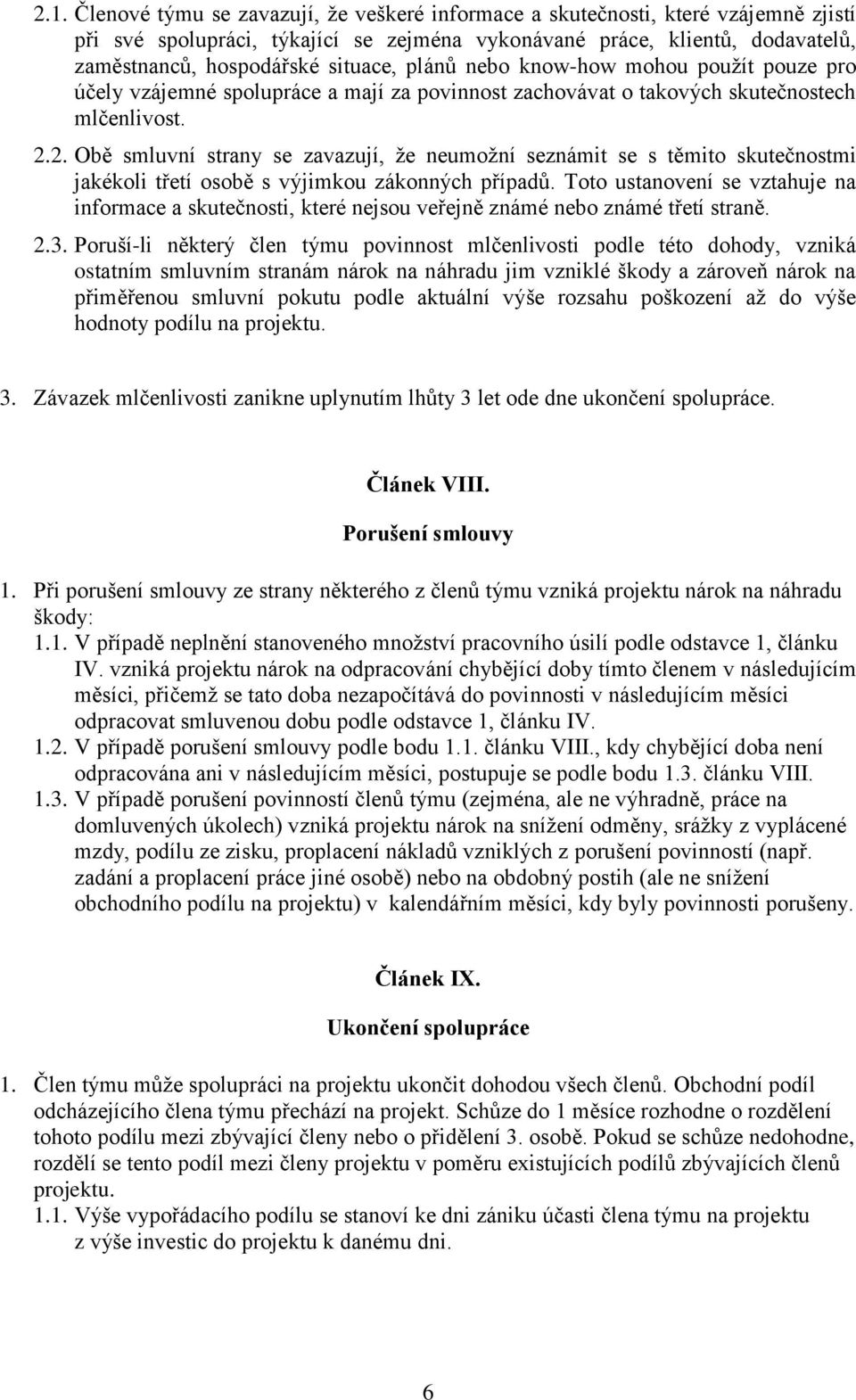 2.1. Členové týmu se zavazují, že veškeré informace a skutečnosti, které vzájemně zjistí při své spolupráci, týkající se zejména vykonávané práce, klientů, dodavatelů, zaměstnanců, hospodářské situace, plánů nebo know-how mohou použít pouze pro účely vzájemné spolupráce a mají za povinnost zachovávat o takových skutečnostech mlčenlivost.

2.2. Obě smluvní strany se zavazují, že neumožní seznámit se s těmito skutečnostmi jakékoli třetí osobě s výjimkou zákonných případů. Toto ustanovení se vztahuje na informace a skutečnosti, které nejsou veřejně známé nebo známé třetí straně.

2.3. Poruší-li některý člen týmu povinnost mlčenlivosti podle této dohody, vzniká ostatním smluvním stranám nárok na náhradu jim vzniklé škody a zároveň nárok na přiměřenou smluvní pokutu podle aktuální výše rozsahu poškození až do výše hodnoty podílu na projektu.

3. Závazek mlčenlivosti zanikne uplynutím lhůty 3 let ode dne ukončení spolupráce.

Článek VIII.

Porušení smlouvy

1. Při porušení smlouvy ze strany některého z členů týmu vzniká projektu nárok na náhradu škody:

1.1. V případě neplnění stanoveného množství pracovního úsilí podle odstavce 1, článku IV. vzniká projektu nárok na odpracování chybějící doby tímto členem v následujícím měsíci, přičemž se tato doba nezapočítává do povinnosti v následujícím měsíci odpracovat smluvenou dobu podle odstavce 1, článku IV.

1.2. V případě porušení smlouvy podle bodu 1.1. článku VIII., kdy chybějící doba není odpracována ani v následujícím měsíci, postupuje se podle bodu 1.3. článku VIII.

1.3. V případě porušení povinností členů týmu (zejména, ale ne výhradně, práce na domluvených úkolech) vzniká projektu nárok na snížení odměny, srážky z vyplácené mzdy, podílu ze zisku, proplacení nákladů vzniklých z porušení povinností (např. zadání a proplacení práce jiné osobě) nebo na obdobný postih (ale ne snížení obchodního podílu na projektu) v kalendářním měsíci, kdy byly povinnosti porušeny.

Článek IX.

Ukončení spolupráce

1. Člen týmu může spolupráci na projektu ukončit dohodou všech členů. Obchodní podíl odcházejícího člena týmu přechází na projekt. Schůze do 1 měsíce rozhodne o rozdělení tohoto podílu mezi zbývající členy nebo o přidělení 3. osobě. Pokud se schůze nedohodne, rozdělí se tento podíl mezi členy projektu v poměru existujících podílů zbývajících členů projektu.

1.1. Výše vypořádacího podílu se stanoví ke dni zániku účasti člena týmu na projektu z výše investic do projektu k danému dni.

6